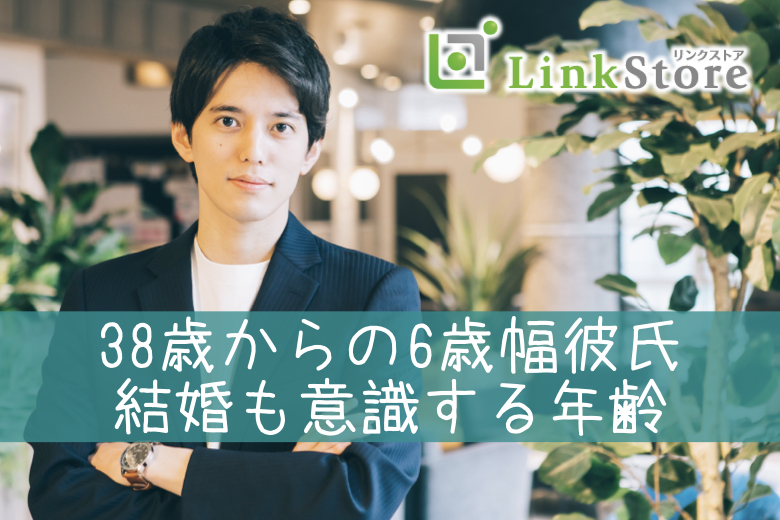 リンクストア
LinkStore

38歳からの6歳幅彼氏
結婚も意識する年齢